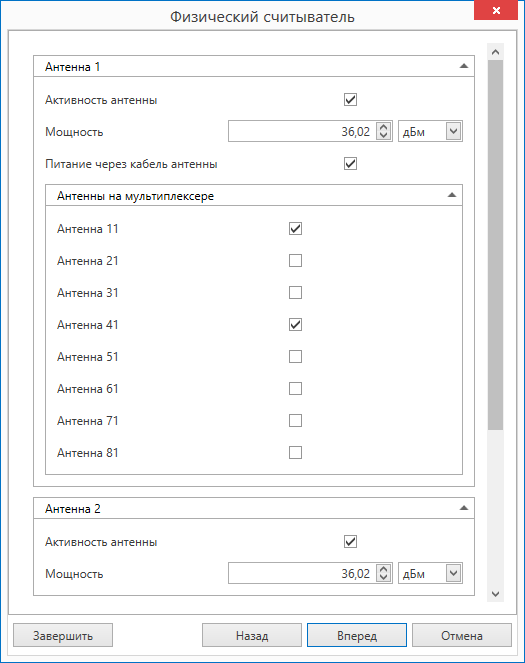 Физический считыватель

Антенна 1

Активность антенны

Мощность 36,02 дБм

Питание через кабель антенны

Антенны на мультиплексере

Антенна 11

Антенна 21

Антенна 31

Антенна 41

Антенна 51

Антенна 61

Антенна 71

Антенна 81

Антенна 2

Активность антенны

Мощность 36,02 дБм

Завершить

Назад

Вперед

Отмена